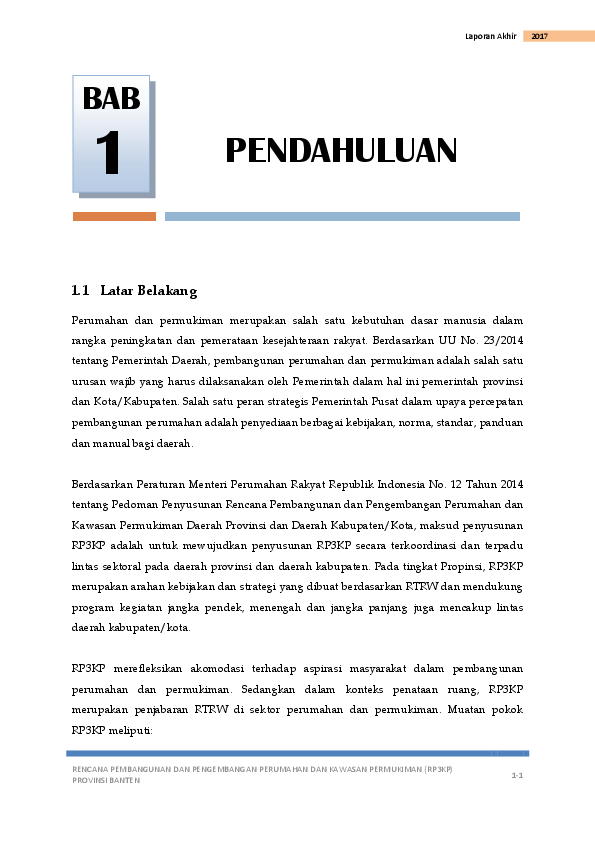 Laporan Akhir 2017

BAB 1

PENDAHULUAN

1.1 Latar Belakang

Perumahan dan permukiman merupakan salah satu kebutuhan dasar manusia dalam rangka peningkatan dan pemerataan kesejahteraan rakyat. Berdasarkan UU No. 23/2014 tentang Pemerintah Daerah, pembangunan perumahan dan permukiman adalah salah satu urusan wajib yang harus dilaksanakan oleh Pemerintah dalam hal ini pemerintah provinsi dan Kota/Kabupaten. Salah satu peran strategis Pemerintah Pusat dalam upaya percepatan pembangunan perumahan adalah penyediaan berbagai kebijakan, norma, standar, panduan dan manual bagi daerah.

Berdasarkan Peraturan Menteri Perumahan Rakyat Republik Indonesia No. 12 Tahun 2014 tentang Pedoman Penyusunan Rencana Pembangunan dan Pengembangan Perumahan dan Kawasan Permukiman Daerah Provinsi dan Daerah Kabupaten/Kota, maksud penyusunan RP3KP adalah untuk mewujudkan penyusunan RP3KP secara terkoordinasi dan terpadu lintas sektoral pada daerah provinsi dan daerah kabupaten. Pada tingkat Propinsi, RP3KP merupakan arahan kebijakan dan strategi yang dibuat berdasarkan RTRW dan mendukung program kegiatan jangka pendek, menengah dan jangka panjang juga mencakup lintas daerah kabupaten/kota.

RP3KP merefleksikan akomodasi terhadap aspirasi masyarakat dalam pembangunan perumahan dan permukiman. Sedangkan dalam konteks penataan ruang, RP3KP merupakan penjabaran RTRW di sektor perumahan dan permukiman. Muatan pokok RP3KP meliputi:

RENCANA PEMBANGUNAN DAN PENGEMBANGAN PERUMAHAN DAN KAWASAN PERMUKIMAN (RP3KP) PROVINSI BANTEN

1-1